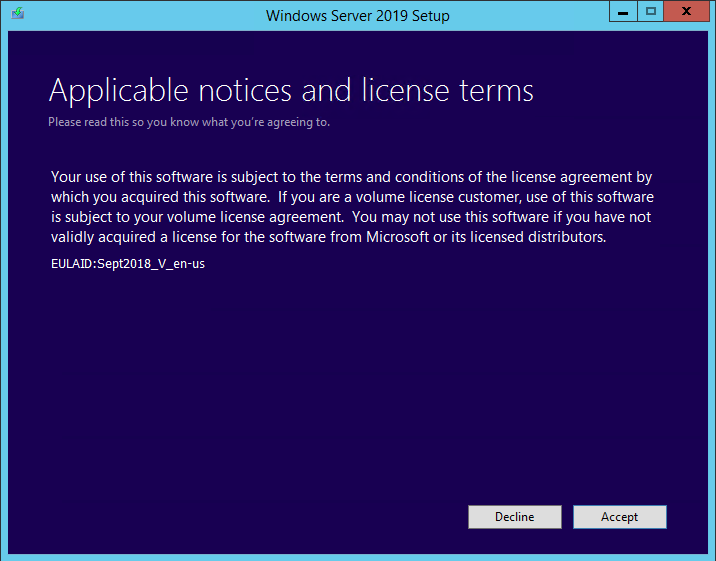 Windows Server 2019 Setup

Applicable notices and license terms

Please read this so you know what you're agreeing to.

Your use of this software is subject to the terms and conditions of the license agreement by which you acquired this software. If you are a volume license customer, use of this software is subject to your volume license agreement. You may not use this software if you have not validly acquired a license for the software from Microsoft or its licensed distributors.

EULAID:Sept2018_V_en-us

Decline

Accept